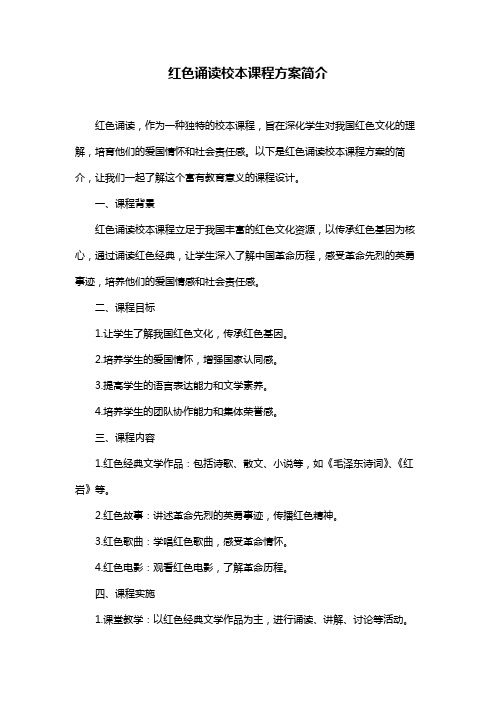 红色诵读校本课程方案简介

红色诵读，作为一种独特的校本课程，旨在深化学生对我国红色文化的理解，培育他们的爱国情怀和社会责任感。以下是红色诵读校本课程方案的简介，让我们一起了解这个富有教育意义的课程设计。

一、课程背景

红色诵读校本课程立足于我国丰富的红色文化资源，以传承红色基因为核心，通过诵读红色经典，让学生深入了解中国革命历程，感受革命先烈的英勇事迹，培养他们的爱国情感和社会责任感。

二、课程目标

1.让学生了解我国红色文化，传承红色基因。

2.培养学生的爱国情怀，增强国家认同感。

3.提高学生的语言表达能力和文学素养。

4.培养学生的团队协作能力和集体荣誉感。

三、课程内容

1.红色经典文学作品：包括诗歌、散文、小说等，如《毛泽东诗词》、《红岩》等。

2.红色故事：讲述革命先烈的英勇事迹，传播红色精神。

3.红色歌曲：学唱红色歌曲，感受革命情怀。

4.红色电影：观看红色电影，了解革命历程。

四、课程实施

1.课堂教学：以红色经典文学作品为主，进行诵读、讲解、讨论等活动。